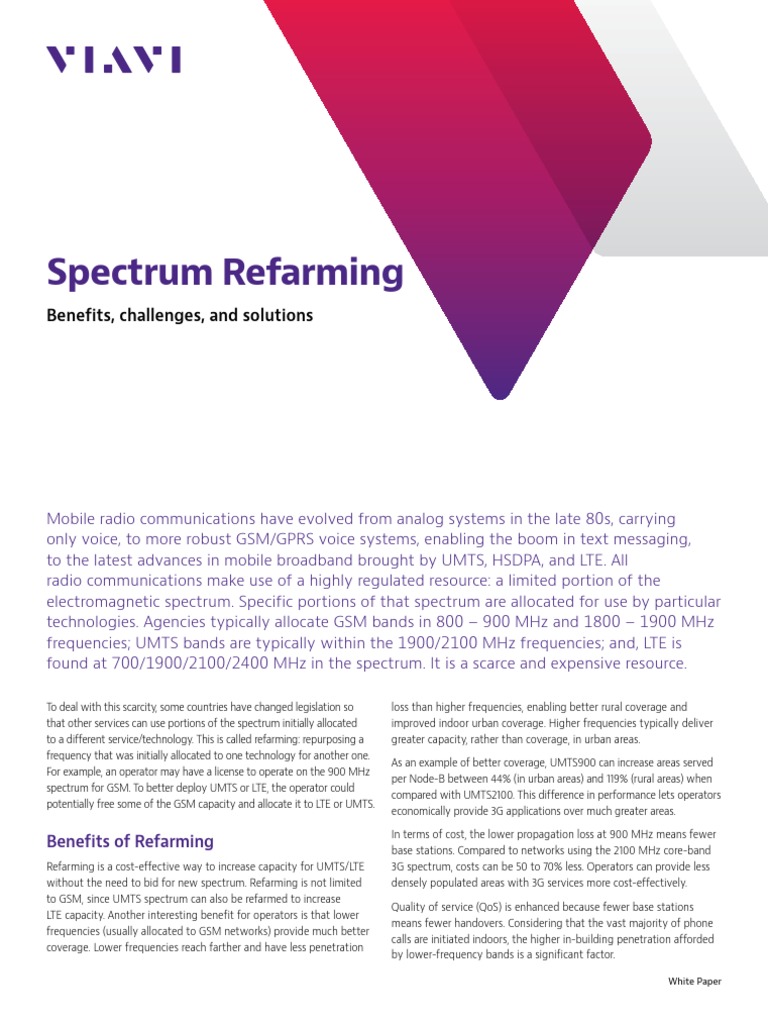 VIAVI

Spectrum Refarming

Benefits, challenges, and solutions

Mobile radio communications have evolved from analog systems in the late 80s, carrying only voice, to more robust GSM/GPRS voice systems, enabling the boom in text messaging, to the latest advances in mobile broadband brought by UMTS, HSDPA, and LTE. All radio communications make use of a highly regulated resource: a limited portion of the electromagnetic spectrum. Specific portions of that spectrum are allocated for use by particular technologies. Agencies typically allocate GSM bands in 800 – 900 MHz and 1800 – 1900 MHz frequencies; UMTS bands are typically within the 1900/2100 MHz frequencies; and, LTE is found at 700/1900/2100/2400 MHz in the spectrum. It is a scarce and expensive resource.

To deal with this scarcity, some countries have changed legislation so that other services can use portions of the spectrum initially allocated to a different service/technology. This is called refarming: repurposing a frequency that was initially allocated to one technology for another one. For example, an operator may have a license to operate on the 900 MHz spectrum for GSM. To better deploy UMTS or LTE, the operator could potentially free some of the GSM capacity and allocate it to LTE or UMTS.

Benefits of Refarming

Refarming is a cost-effective way to increase capacity for UMTS/LTE without the need to bid for new spectrum. Refarming is not limited to GSM, since UMTS spectrum can also be refarmed to increase LTE capacity. Another interesting benefit for operators is that lower frequencies (usually allocated to GSM networks) provide much better coverage. Lower frequencies reach farther and have less penetration loss than higher frequencies, enabling better rural coverage and improved indoor urban coverage. Higher frequencies typically deliver greater capacity, rather than coverage, in urban areas.

As an example of better coverage, UMTS900 can increase areas served per Node-B between 44% (in urban areas) and 119% (rural areas) when compared with UMTS2100. This difference in performance lets operators economically provide 3G applications over much greater areas.

In terms of cost, the lower propagation loss at 900 MHz means fewer base stations. Compared to networks using the 2100 MHz core-band 3G spectrum, costs can be 50 to 70% less. Operators can provide less densely populated areas with 3G services more cost-effectively.

Quality of service (QoS) is enhanced because fewer base stations means fewer handovers. Considering that the vast majority of phone calls are initiated indoors, the higher in-building penetration afforded by lower-frequency bands is a significant factor.

White Paper